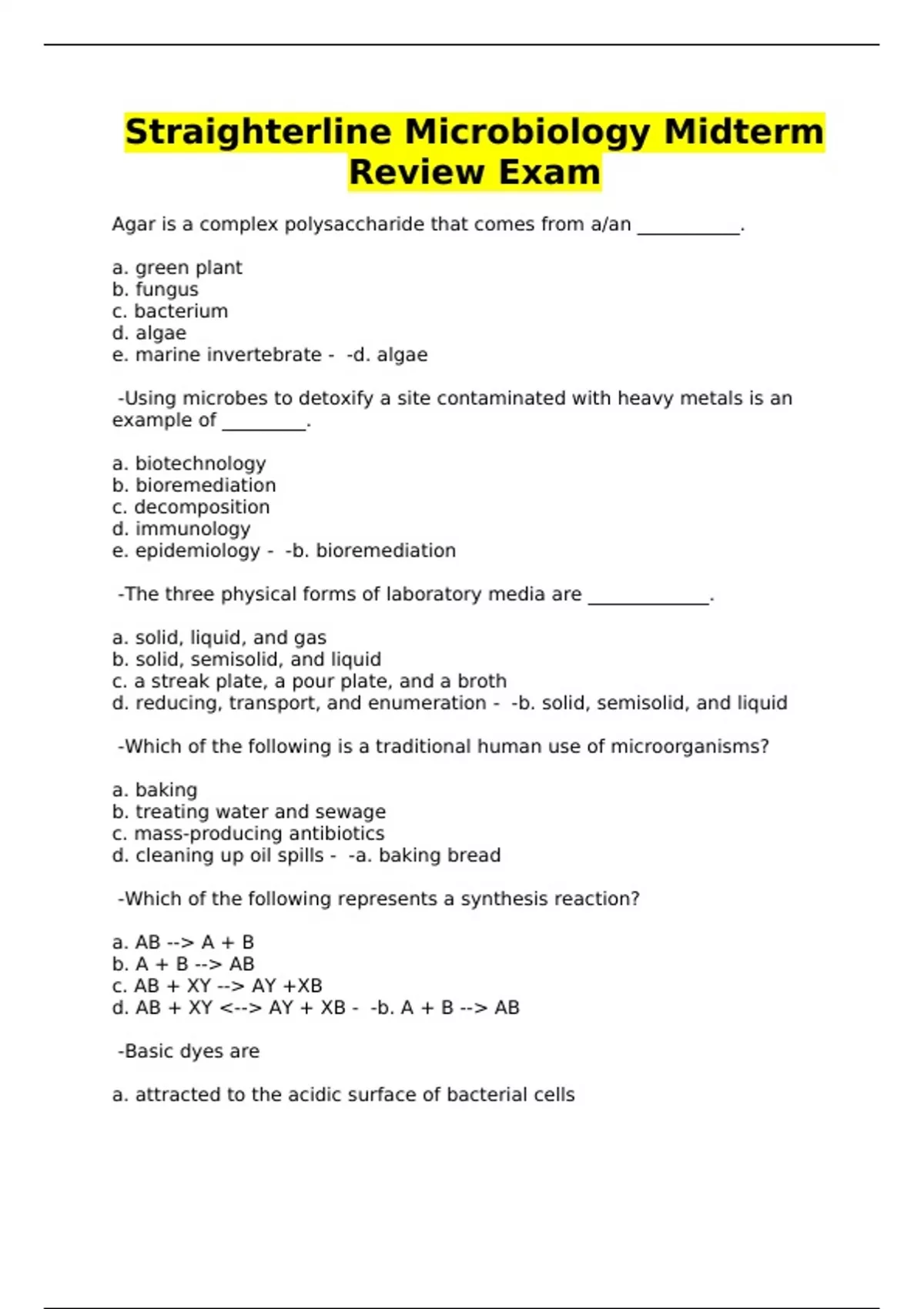 Straighterline Microbiology Midterm Review Exam

Agar is a complex polysaccharide that comes from a/an ___________.

a. green plant
b. fungus
c. bacterium
d. algae
e. marine invertebrate - -d. algae

-Using microbes to detoxify a site contaminated with heavy metals is an example of _________.

a. biotechnology
b. bioremediation
c. decomposition
d. immunology
e. epidemiology - -b. bioremediation

-The three physical forms of laboratory media are _____________.

a. solid, liquid, and gas
b. solid, semisolid, and liquid
c. a streak plate, a pour plate, and a broth
d. reducing, transport, and enumeration - -b. solid, semisolid, and liquid

-Which of the following is a traditional human use of microorganisms?

a. baking
b. treating water and sewage
c. mass-producing antibiotics
d. cleaning up oil spills - -a. baking bread

-Which of the following represents a synthesis reaction?

a. AB --> A + B
b. A + B --> AB
c. AB + XY --> AY +XB
d. AB + XY <--> AY + XB - -b. A + B --> AB

-Basic dyes are

a. attracted to the acidic surface of bacterial cells